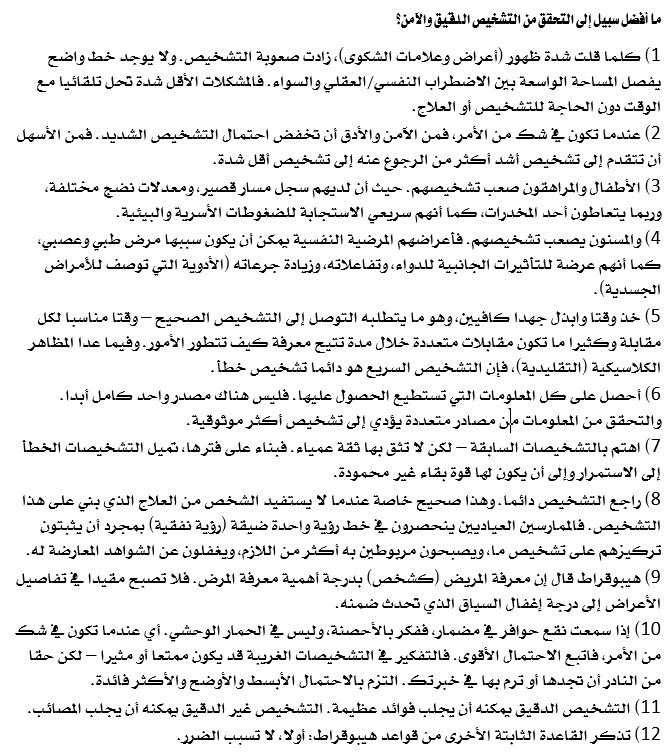 ما أفضل سبيل إلى التحقق من التشخيص الدقيق والآمن؟

1) كلما قلت شدة ظهور (أعراض وعلامات الشكوى)، زادت صعوبة التشخيص. ولا يوجد خط واضح يفصل المساحة الواسعة بين الاضطراب النفسي/العقلي والسواء. فالمشكلات الأقل شدة تحل تلقائيا مع الوقت دون الحاجة للتشخيص أو العلاج.

2) عندما تكون في شك من الأمر، فمن الآمن والأدق أن تخفض احتمال التشخيص الشديد. فمن الأسهل أن تتقدم إلى تشخيص أشد أكثر من الرجوع عنه إلى تشخيص أقل شدة.

3) الأطفال والمراهقون صعب تشخيصهم. حيث أن لديهم سجل مسار قصير، ومعدلات نضج مختلفة، وربما يتعاطون أحد المخدرات، كما أنهم سريعي الاستجابة للضغوطات الأسرية والبيئية.

4) والمسنون يصعب تشخيصهم. فأعراضهم المرضية النفسية يمكن أن يكون سببها مرض طبي وعصبي، كما أنهم عرضة للتأثيرات الجانبية للدواء، وتفاعلاته، وزيادة جرعاته (الأدوية التي توصف للأمراض الجسدية).

5) خذ وقتا وابذل جهدا كافيين، وهو ما يتطلبه التوصل إلى التشخيص الصحيح – وقتا مناسبا لكل مقابلة وكثيرا ما تكون مقابلات متعددة خلال مدة تتيح معرفة كيف تتطور الأمور. وفيما عدا المظاهر الكلاسيكية (التقليدية)، فإن التشخيص السريع هو دائما تشخيص خطأ.

6) أحصل على كل المعلومات التي تستطيع الحصول عليها. فليس هناك مصدر واحد كامل أبدا. والتحقق من المعلومات من مصادر متعددة يؤدي إلى تشخيص أكثر موثوقية.

7) اهتم بالتشخيصات السابقة – لكن لا تثق بها ثقة عمياء. فبناء على فترها، تميل التشخيصات الخطأ إلى الاستمرار وإلى أن يكون لها قوة بقاء غير محمودة.

8) راجع التشخيص دائما. وهذا صحيح خاصة عندما لا يستفيد الشخص من العلاج الذي بني على هذا التشخيص. فالممارسين العياديين ينحصرون في خط رؤية واحدة ضيقة (رؤية نفقية) بمجرد أن يثبتون تركيزهم على تشخيص ما، ويصبحون مربوطين به أكثر من اللازم، ويغفلون عن الشواهد المعارضة له.

9) هيبوقراط قال إن معرفة المريض (كشخص) بدرجة أهمية معرفة المرض. فلا تصبح مقيدا في تفاصيل الأعراض إلى درجة إغفال السياق الذي تحدث ضمنه.

10) إذا سمعت نقع حوافر في مضمار، ففكر بالأحصنة، وليس في الحمار الوحشي. أي عندما تكون في شك من الأمر، فاتبع الاحتمال الأقوى. فالتفكير في التشخيصات الغريبة قد يكون ممتعا أو مثيرا – لكن حقا من النادر أن تجدها أو ترم بها في خبرتك. التزم بالاحتمال الأبسط والأوضح والأكثر فائدة.

11) التشخيص الدقيق يمكنه أن يجلب فوائد عظيمة. التشخيص غير الدقيق يمكنه أن يجلب المصائب.

12) تذكر القاعدة الثابتة الأخرى من قواعد هيبوقراط: أولا، لا تسبب الضرر.